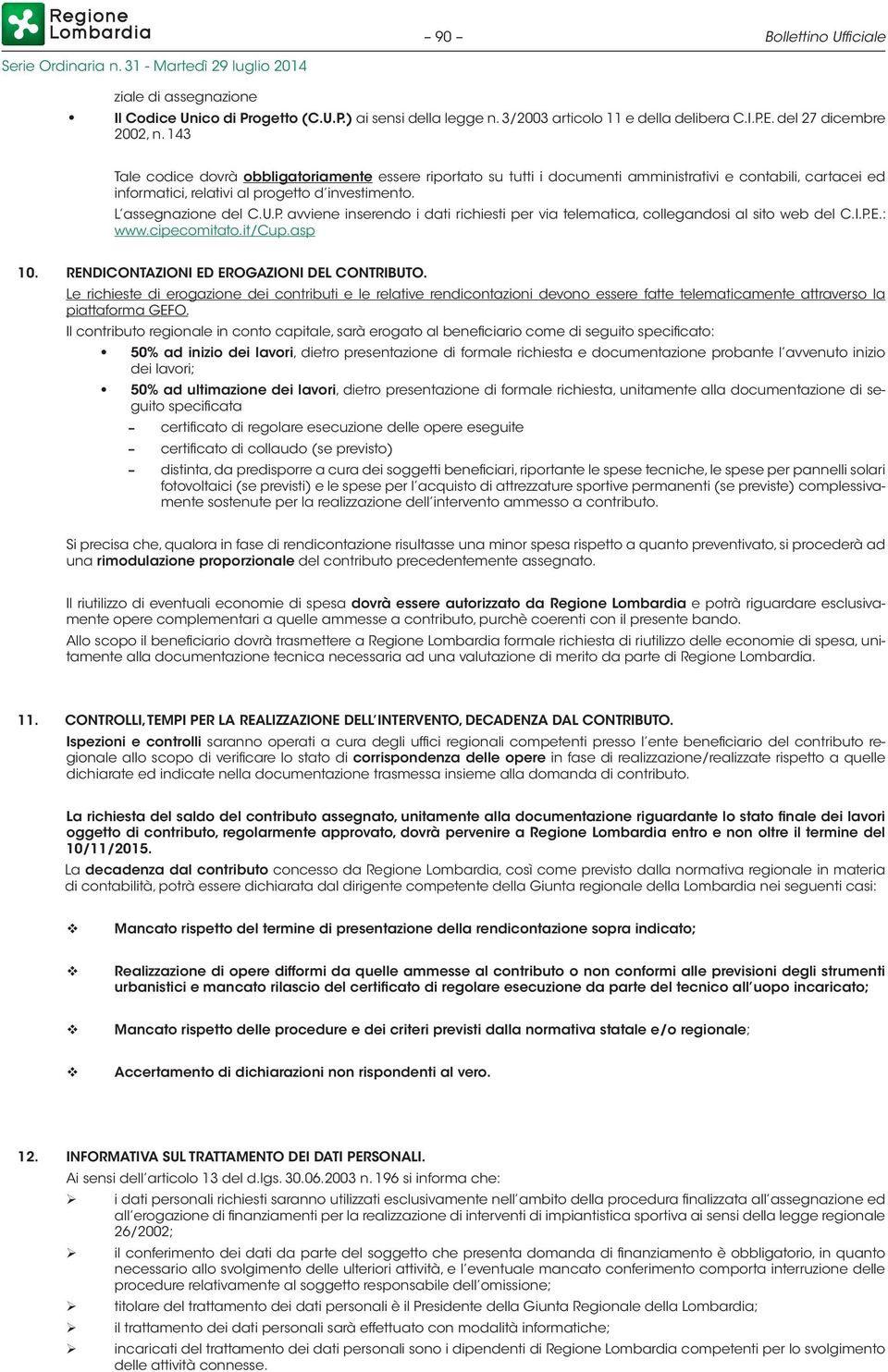 Regione Lombardia

– 90 –

Bollettino Ufficiale

Serie Ordinaria n. 31 - Martedì 29 luglio 2014

ziale di assegnazione

• Il Codice Unico di Progetto (C.U.P.) ai sensi della legge n. 3/2003 articolo 11 e della delibera C.I.P.E. del 27 dicembre 2002, n. 143

Tale codice dovrà obbligatoriamente essere riportato su tutti i documenti amministrativi e contabili, cartacei ed informatici, relativi al progetto d'investimento.

L'assegnazione del C.U.P. avviene inserendo i dati richiesti per via telematica, collegandosi al sito web del C.I.P.E.: www.cipecomitato.it/Cup.asp

10. RENDICONTAZIONI ED EROGAZIONI DEL CONTRIBUTO.

Le richieste di erogazione dei contributi e le relative rendicontazioni devono essere fatte telematicamente attraverso la piattaforma GEFO.

Il contributo regionale in conto capitale, sarà erogato al beneficiario come di seguito specificato:

• 50% ad inizio dei lavori, dietro presentazione di formale richiesta e documentazione probante l'avvenuto inizio dei lavori;

• 50% ad ultimazione dei lavori, dietro presentazione di formale richiesta, unitamente alla documentazione di seguito specificata

– certificato di regolare esecuzione delle opere eseguite

– certificato di collaudo (se previsto)

– distinta, da predisporre a cura dei soggetti beneficiari, riportante le spese tecniche, le spese per pannelli solari fotovoltaici (se previsti) e le spese per l'acquisto di attrezzature sportive permanenti (se previste) complessivamente sostenute per la realizzazione dell'intervento ammesso a contributo.

Si precisa che, qualora in fase di rendicontazione risultasse una minor spesa rispetto a quanto preventivato, si procederà ad una rimodulazione proporzionale del contributo precedentemente assegnato.

Il riutilizzo di eventuali economie di spesa dovrà essere autorizzato da Regione Lombardia e potrà riguardare esclusivamente opere complementari a quelle ammesse a contributo, purchè coerenti con il presente bando.

Allo scopo il beneficiario dovrà trasmettere a Regione Lombardia formale richiesta di riutilizzo delle economie di spesa, unitamente alla documentazione tecnica necessaria ad una valutazione di merito da parte di Regione Lombardia.

11. CONTROLLI, TEMPI PER LA REALIZZAZIONE DELL'INTERVENTO, DECADENZA DAL CONTRIBUTO.

Ispezioni e controlli saranno operati a cura degli uffici regionali competenti presso l'ente beneficiario del contributo regionale allo scopo di verificare lo stato di corrispondenza delle opere in fase di realizzazione/realizzate rispetto a quelle dichiarate ed indicate nella documentazione trasmessa insieme alla domanda di contributo.

La richiesta del saldo del contributo assegnato, unitamente alla documentazione riguardante lo stato finale dei lavori oggetto di contributo, regolarmente approvato, dovrà pervenire a Regione Lombardia entro e non oltre il termine del 10/11/2015.

La decadenza dal contributo concesso da Regione Lombardia, così come previsto dalla normativa regionale in materia di contabilità, potrà essere dichiarata dal dirigente competente della Giunta regionale della Lombardia nei seguenti casi:

❖ Mancato rispetto del termine di presentazione della rendicontazione sopra indicato;

❖ Realizzazione di opere difformi da quelle ammesse al contributo o non conformi alle previsioni degli strumenti urbanistici e mancato rilascio del certificato di regolare esecuzione da parte del tecnico all'uopo incaricato;

❖ Mancato rispetto delle procedure e dei criteri previsti dalla normativa statale e/o regionale;

❖ Accertamento di dichiarazioni non rispondenti al vero.

12. INFORMATIVA SUL TRATTAMENTO DEI DATI PERSONALI.

Ai sensi dell'articolo 13 del d.lgs. 30.06.2003 n. 196 si informa che:

➢ i dati personali richiesti saranno utilizzati esclusivamente nell'ambito della procedura finalizzata all'assegnazione ed all'erogazione di finanziamenti per la realizzazione di interventi di impiantistica sportiva ai sensi della legge regionale 26/2002;

➢ il conferimento dei dati da parte del soggetto che presenta domanda di finanziamento è obbligatorio, in quanto necessario allo svolgimento delle ulteriori attività, e l'eventuale mancato conferimento comporta interruzione delle procedure relativamente al soggetto responsabile dell'omissione;

➢ titolare del trattamento dei dati personali è il Presidente della Giunta Regionale della Lombardia;

➢ il trattamento dei dati personali sarà effettuato con modalità informatiche;

➢ incaricati del trattamento dei dati personali sono i dipendenti di Regione Lombardia competenti per lo svolgimento delle attività connesse.